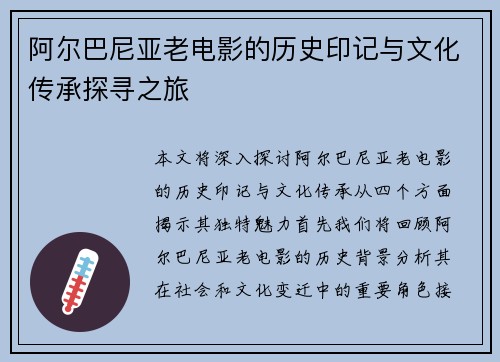 阿尔巴尼亚老电影的历史印记与文化传承探寻之旅

本文将深入探讨阿尔巴尼亚老电影的历史印记与文化传承从四个方面揭示其独特魅力首先我们将回顾阿尔巴尼亚老电影的历史背景分析其在社会和文化变迁中的重要角色接